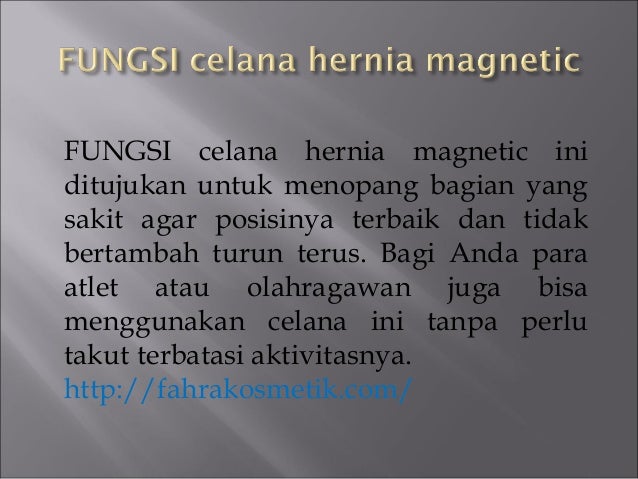 FUNGSI celana hernia magnetic

FUNGSI celana hernia magnetic ini ditujukan untuk menopang bagian yang sakit agar posisinya terbaik dan tidak bertambah turun terus. Bagi Anda para atlet atau olahragawan juga bisa menggunakan celana ini tanpa perlu takut terbatasi aktivitasnya. http://fahrakosmetik.com/